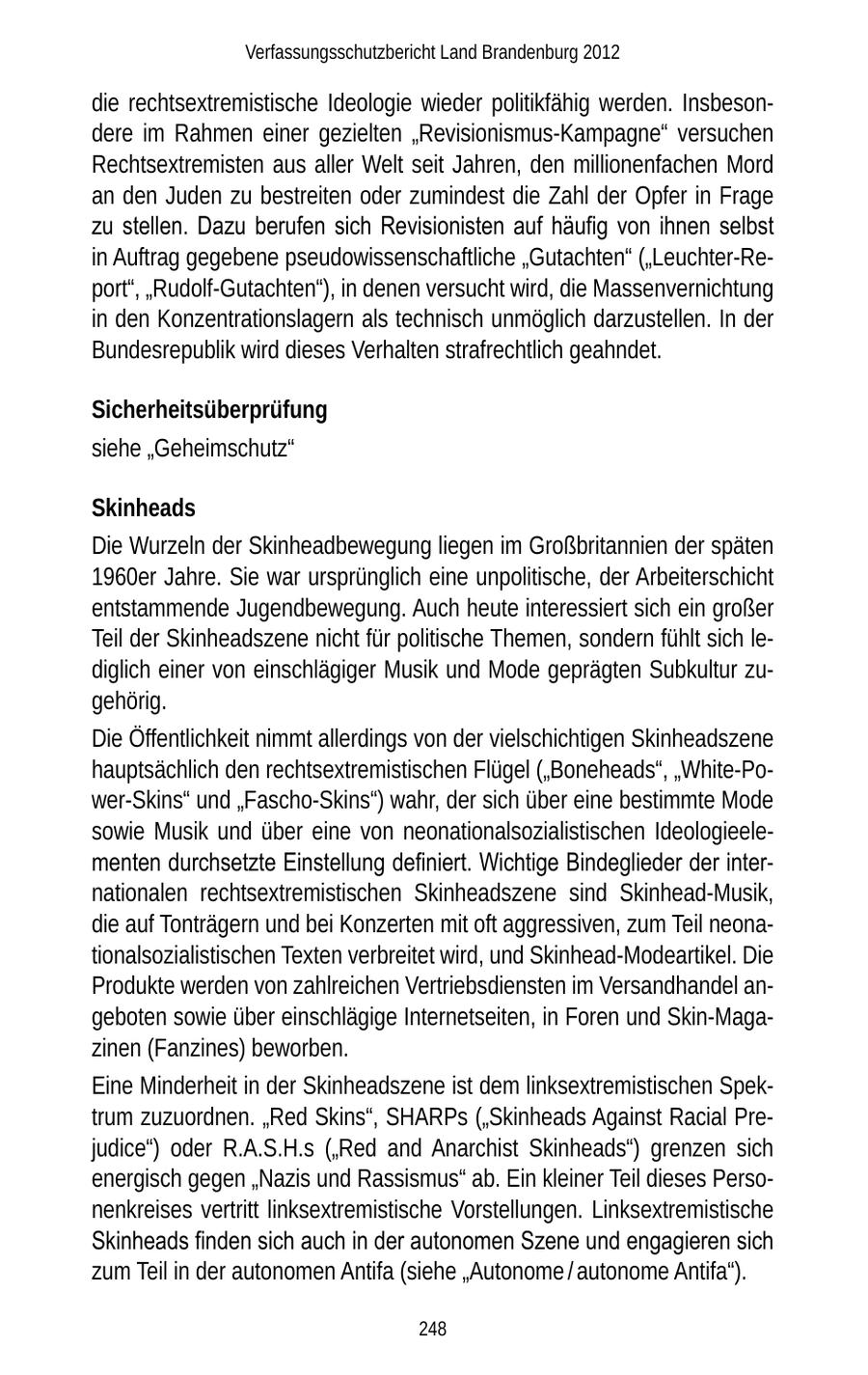 Verfassungsschutzbericht Land Brandenburg 2012

die rechtsextremistische Ideologie wieder politikfähig werden. Insbesondere im Rahmen einer gezielten „Revisionismus-Kampagne“ versuchen Rechtsextremisten aus aller Welt seit Jahren, den millionenfachen Mord an den Juden zu bestreiten oder zumindest die Zahl der Opfer in Frage zu stellen. Dazu berufen sich Revisionisten auf häufig von ihnen selbst in Auftrag gegebene pseudowissenschaftliche „Gutachten“ („Leuchter-Report“, „Rudolf-Gutachten“), in denen versucht wird, die Massenvernichtung in den Konzentrationslagern als technisch unmöglich darzustellen. In der Bundesrepublik wird dieses Verhalten strafrechtlich geahndet.

Sicherheitsüberprüfung

siehe „Geheimschutz“

Skinheads

Die Wurzeln der Skinheadbewegung liegen im Großbritannien der späten 1960er Jahre. Sie war ursprünglich eine unpolitische, der Arbeiterschicht entstammende Jugendbewegung. Auch heute interessiert sich ein großer Teil der Skinheadszene nicht für politische Themen, sondern fühlt sich lediglich einer von einschlägiger Musik und Mode geprägten Subkultur zugehörig.

Die Öffentlichkeit nimmt allerdings von der vielschichtigen Skinheadszene hauptsächlich den rechtsextremistischen Flügel („Boneheads“, „White-Power-Skins“ und „Fascho-Skins“) wahr, der sich über eine bestimmte Mode sowie Musik und über eine von neonationalsozialistischen Ideologieelementen durchsetzte Einstellung definiert. Wichtige Bindeglieder der internationalen rechtsextremistischen Skinheadszene sind Skinhead-Musik, die auf Tonträgern und bei Konzerten mit oft aggressiven, zum Teil neonationalsozialistischen Texten verbreitet wird, und Skinhead-Modeartikel. Die Produkte werden von zahlreichen Vertriebsdiensten im Versandhandel angeboten sowie über einschlägige Internetseiten, in Foren und Skin-Magazinen (Fanzines) beworben.

Eine Minderheit in der Skinheadszene ist dem linksextremistischen Spektrum zuzuordnen. „Red Skins“, SHARPs („Skinheads Against Racial Prejudice“) oder R.A.S.H.s („Red and Anarchist Skinheads“) grenzen sich energisch gegen „Nazis und Rassismus“ ab. Ein kleiner Teil dieses Personenkreises vertritt linksextremistische Vorstellungen. Linksextremistische Skinheads finden sich auch in der autonomen Szene und engagieren sich zum Teil in der autonomen Antifa (siehe „Autonome / autonome Antifa“).

248